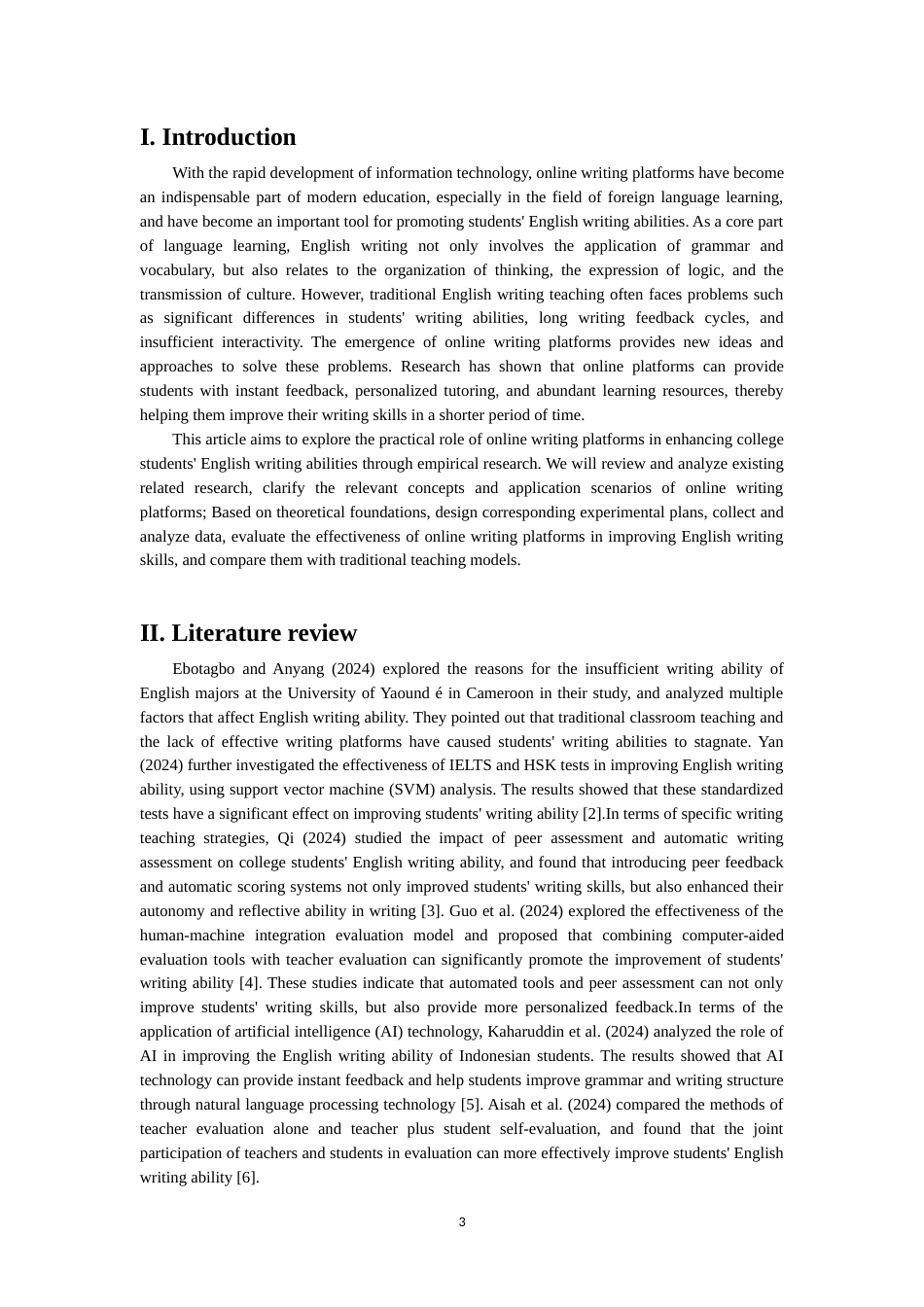 I. Introduction

With the rapid development of information technology, online writing platforms have become an indispensable part of modern education, especially in the field of foreign language learning, and have become an important tool for promoting students' English writing abilities. As a core part of language learning, English writing not only involves the application of grammar and vocabulary, but also relates to the organization of thinking, the expression of logic, and the transmission of culture. However, traditional English writing teaching often faces problems such as significant differences in students' writing abilities, long writing feedback cycles, and insufficient interactivity. The emergence of online writing platforms provides new ideas and approaches to solve these problems. Research has shown that online platforms can provide students with instant feedback, personalized tutoring, and abundant learning resources, thereby helping them improve their writing skills in a shorter period of time.

This article aims to explore the practical role of online writing platforms in enhancing college students' English writing abilities through empirical research. We will review and analyze existing related research, clarify the relevant concepts and application scenarios of online writing platforms; Based on theoretical foundations, design corresponding experimental plans, collect and analyze data, evaluate the effectiveness of online writing platforms in improving English writing skills, and compare them with traditional teaching models.

II. Literature review

Ebotagbo and Anyang (2024) explored the reasons for the insufficient writing ability of English majors at the University of Yaound é in Cameroon in their study, and analyzed multiple factors that affect English writing ability. They pointed out that traditional classroom teaching and the lack of effective writing platforms have caused students' writing abilities to stagnate. Yan (2024) further investigated the effectiveness of IELTS and HSK tests in improving English writing ability, using support vector machine (SVM) analysis. The results showed that these standardized tests have a significant effect on improving students' writing ability [2].In terms of specific writing teaching strategies, Qi (2024) studied the impact of peer assessment and automatic writing assessment on college students' English writing ability, and found that introducing peer feedback and automatic scoring systems not only improved students' writing skills, but also enhanced their autonomy and reflective ability in writing [3]. Guo et al. (2024) explored the effectiveness of the human-machine integration evaluation model and proposed that combining computer-aided evaluation tools with teacher evaluation can significantly promote the improvement of students' writing ability [4]. These studies indicate that automated tools and peer assessment can not only improve students' writing skills, but also provide more personalized feedback.In terms of the application of artificial intelligence (AI) technology, Kaharuddin et al. (2024) analyzed the role of AI in improving the English writing ability of Indonesian students. The results showed that AI technology can provide instant feedback and help students improve grammar and writing structure through natural language processing technology [5]. Aisah et al. (2024) compared the methods of teacher evaluation alone and teacher plus student self-evaluation, and found that the joint participation of teachers and students in evaluation can more effectively improve students' English writing ability [6].

3